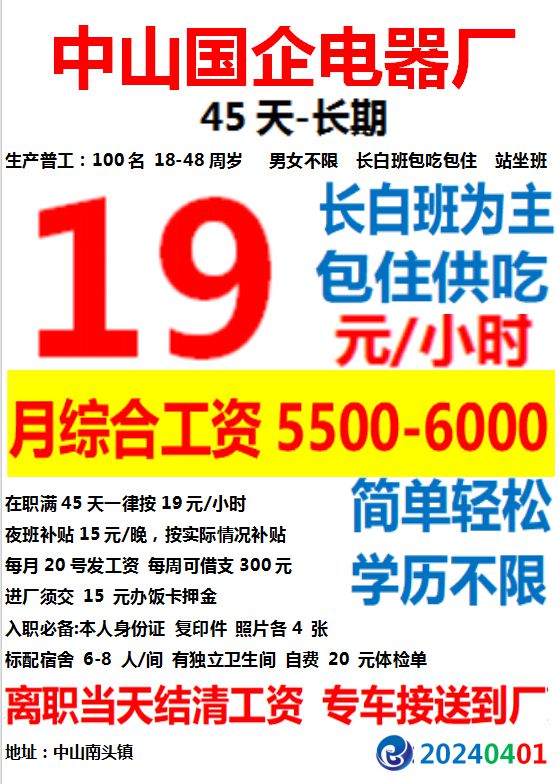 中山国企电器厂

45 天-长期

生产普工：100 名 18-48 周岁 男女不限 长白班包吃包住 站坐班

19

长白班为主
包住供吃
元/小时

月综合工资 5500-6000

在职满 45 天一律按 19 元/小时
夜班补贴 15 元/晚，按实际情况补贴
每月 20 号发工资 每周可借支 300 元
进厂须交 15 元办饭卡押金
入职必备:本人身份证 复印件 照片各 4 张
标配宿舍 6-8 人/间 有独立卫生间 自费 20 元体检单

简单轻松
学历不限

离职当天结清工资 专车接送到厂

地址：中山南头镇

20240401